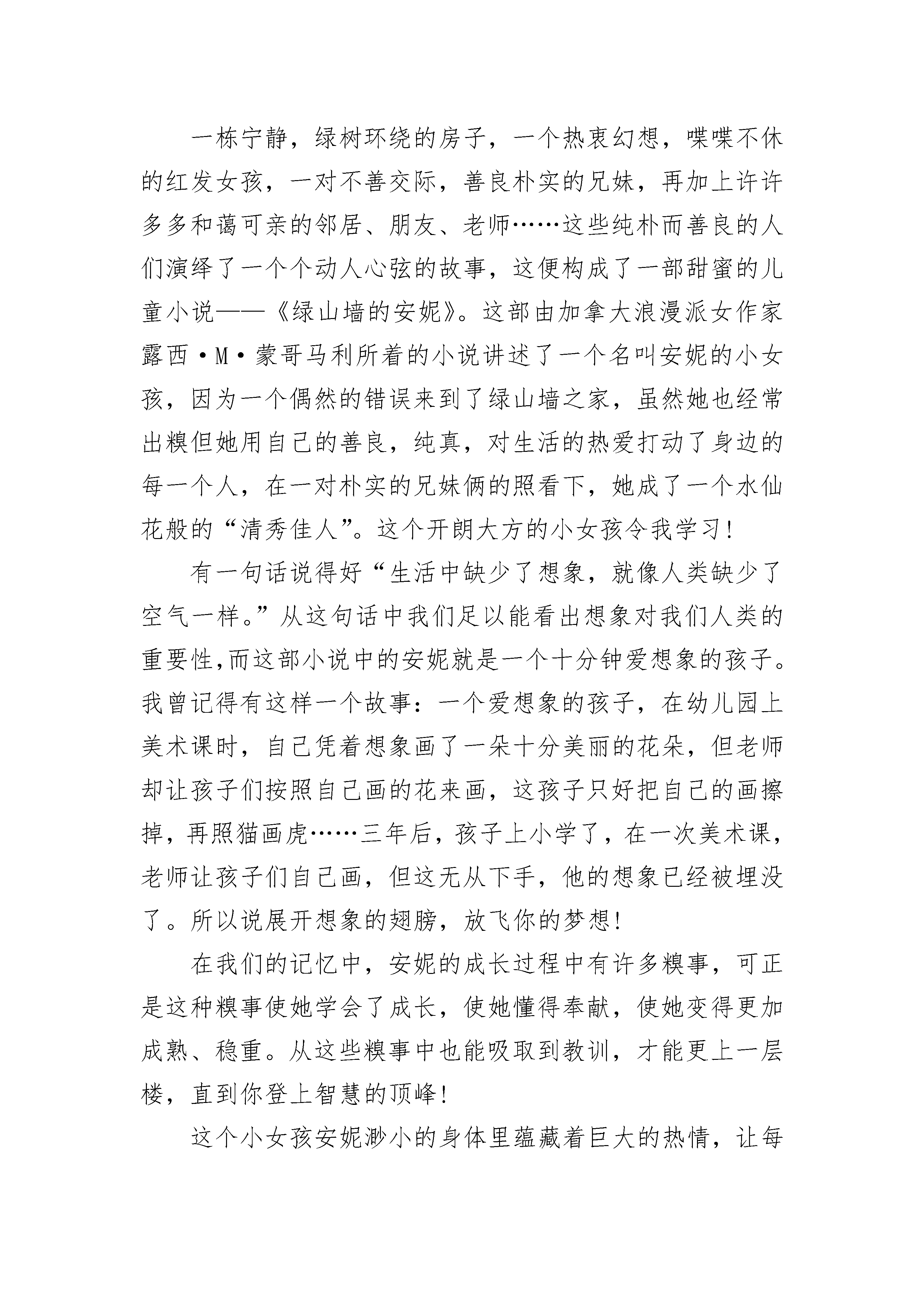 一栋宁静，绿树环绕的房子，一个热衷幻想，喋喋不休的红发女孩，一对不善交际，善良朴实的兄妹，再加上许许多多和蔼可亲的邻居、朋友、老师……这些纯朴而善良的人们演绎了一个个动人心弦的故事，这便构成了一部甜蜜的儿童小说——《绿山墙的安妮》。这部由加拿大浪漫派女作家露西·M·蒙哥马利所着的小说讲述了一个名叫安妮的小女孩，因为一个偶然的错误来到了绿山墙之家，虽然她也经常出糗但她用自己的善良，纯真，对生活的热爱打动了身边的每一个人，在一对朴实的兄妹俩的照看下，她成了一个水仙花般的“清秀佳人”。这个开朗大方的小女孩令我学习!

有一句话说得好“生活中缺少了想象，就像人类缺少了空气一样。”从这句话中我们足以能看出想象对我们人类的重要性,而这部小说中的安妮就是一个十分钟爱想象的孩子。我曾记得有这样一个故事：一个爱想象的孩子，在幼儿园上美术课时，自己凭着想象画了一朵十分美丽的花朵，但老师却让孩子们按照自己画的花来画，这孩子只好把自己的画擦掉，再照猫画虎……三年后，孩子上小学了，在一次美术课，老师让孩子们自己画，但这无从下手，他的想象已经被埋没了。所以说展开想象的翅膀，放飞你的梦想!

在我们的记忆中，安妮的成长过程中有许多糗事，可正是这种糗事使她学会了成长，使她懂得奉献，使她变得更加成熟、稳重。从这些糗事中也能吸取到教训，才能更上一层楼，直到你登上智慧的顶峰!

这个小女孩安妮渺小的身体里蕴藏着巨大的热情，让每